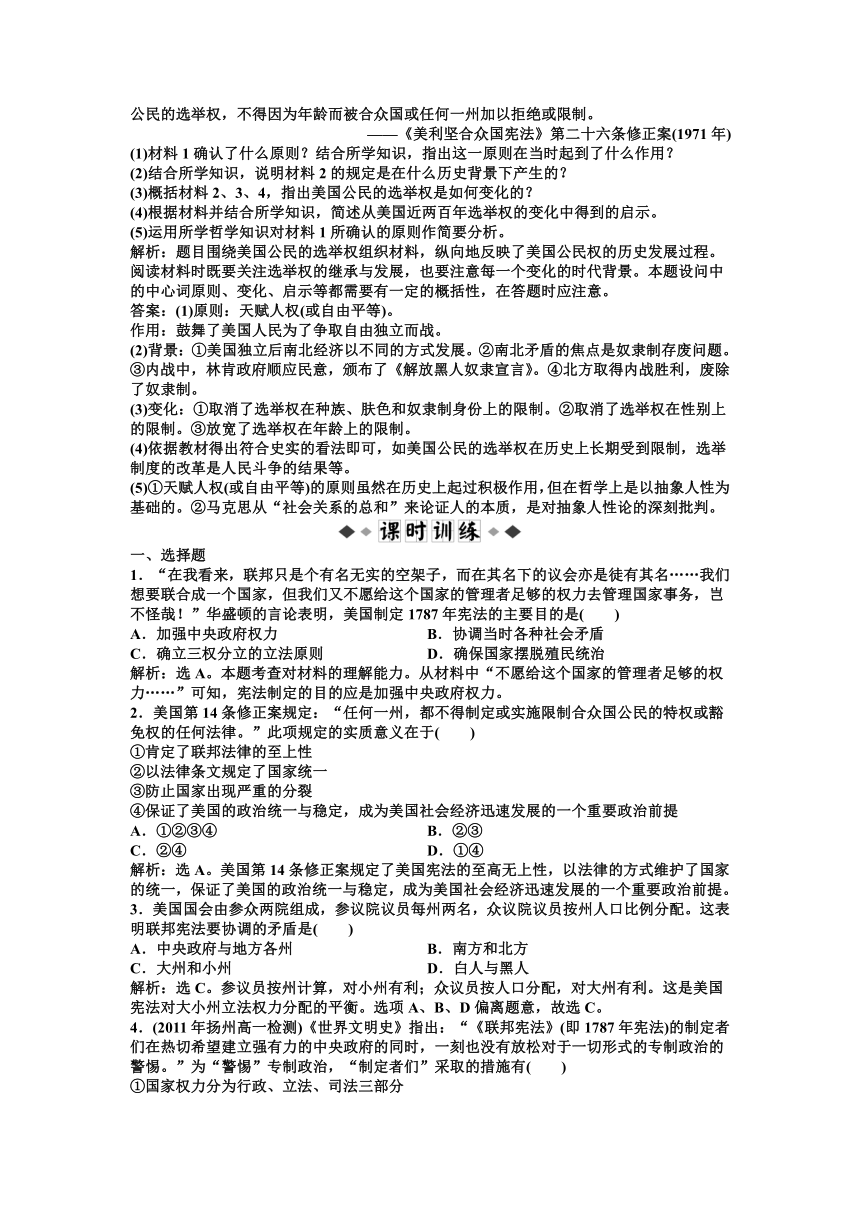 公民的选举权，不得因为年龄而被合众国或任何一州加以拒绝或限制。

——《美利坚合众国宪法》第二十六条修正案(1971 年)

(1)材料 1 确认了什么原则？结合所学知识，指出这一原则在当时起到了什么作用？
(2)结合所学知识，说明材料 2 的规定是在什么历史背景下产生的？
(3)概括材料 2、3、4，指出美国公民的选举权是如何变化的？
(4)根据材料并结合所学知识，简述从美国近两百年选举权的变化中得到的启示。
(5)运用所学哲学知识对材料 1 所确认的原则作简要分析。

解析：题目围绕美国公民的选举权组织材料，纵向地反映了美国公民权的历史发展过程。阅读材料时既要关注选举权的继承与发展，也要注意每一个变化的时代背景。本题设问中的中心词原则、变化、启示等都需要有一定的概括性，在答题时应注意。

答案：(1)原则：天赋人权(或自由平等)。
作用：鼓舞了美国人民为了争取自由独立而战。
(2)背景：①美国独立后南北经济以不同的方式发展。②南北矛盾的焦点是奴隶制存废问题。③内战中，林肯政府顺应民意，颁布了《解放黑人奴隶宣言》。④北方取得内战胜利，废除了奴隶制。
(3)变化：①取消了选举权在种族、肤色和奴隶制身份上的限制。②取消了选举权在性别上的限制。③放宽了选举权在年龄上的限制。
(4)依据教材得出符合史实的看法即可，如美国公民的选举权在历史上长期受到限制，选举制度的改革是人民斗争的结果等。
(5)①天赋人权(或自由平等)的原则虽然在历史上起过积极作用，但在哲学上是以抽象人性为基础的。②马克思从“社会关系的总和”来论证人的本质，是对抽象人性论的深刻批判。

课时训练

一、选择题

1．“在我看来，联邦只是个有名无实的空架子，而在其名下的议会亦是徒有其名……我们想要联合成一个国家，但我们又不愿给这个国家的管理者足够的权力去管理国家事务，岂不怪哉！”华盛顿的言论表明，美国制定 1787 年宪法的主要目的是(　　)
A．加强中央政府权力　　B．协调当时各种社会矛盾
C．确立三权分立的立法原则　　D．确保国家摆脱殖民统治

解析：选 A。本题考查对材料的理解能力。从材料中“不愿给这个国家的管理者足够的权力……”可知，宪法制定的目的应是加强中央政府权力。

2．美国第 14 条修正案规定：“任何一州，都不得制定或实施限制合众国公民的特权或豁免权的任何法律。”此项规定的实质意义在于(　　)
①肯定了联邦法律的至上性
②以法律条文规定了国家统一
③防止国家出现严重的分裂
④保证了美国的政治统一与稳定，成为美国社会经济迅速发展的一个重要政治前提
A．①②③④　　B．②③
C．②④　　D．①④

解析：选 A。美国第 14 条修正案规定了美国宪法的至高无上性，以法律的方式维护了国家的统一，保证了美国的政治统一与稳定，成为美国社会经济迅速发展的一个重要政治前提。

3．美国国会由参众两院组成，参议院议员每州两名，众议院议员按州人口比例分配。这表明联邦宪法要协调的矛盾是(　　)
A．中央政府与地方各州　　B．南方和北方
C．大州和小州　　D．白人与黑人

解析：选 C。参议员按州计算，对小州有利；众议员按人口分配，对大州有利。这是美国宪法对大小州立法权力分配的平衡。选项 A、B、D 偏离题意，故选 C。

4．(2011 年扬州高一检测)《世界文明史》指出：“《联邦宪法》(即 1787 年宪法)的制定者们在热切希望建立强有力的中央政府的同时，一刻也没有放松对于一切形式的专制政治的警惕。”为“警惕”专制政治，“制定者们”采取的措施有(　　)
①国家权力分为行政、立法、司法三部分